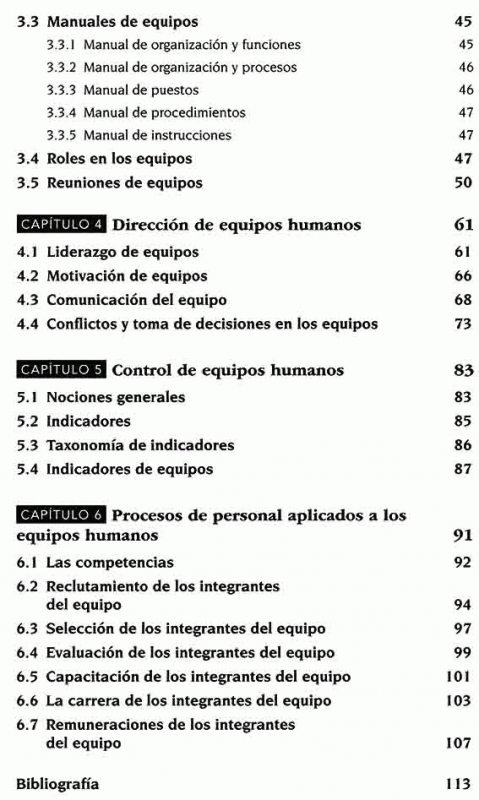 3.3 Manuales de equipos 45

3.3.1 Manual de organización y funciones 45

3.3.2 Manual de organización y procesos 46

3.3.3 Manual de puestos 46

3.3.4 Manual de procedimientos 47

3.3.5 Manual de instrucciones 47

3.4 Roles en los equipos 47

3.5 Reuniones de equipos 50

CAPÍTULO 4 Dirección de equipos humanos 61

4.1 Liderazgo de equipos 61

4.2 Motivación de equipos 66

4.3 Comunicación del equipo 68

4.4 Conflictos y toma de decisiones en los equipos 73

CAPÍTULO 5 Control de equipos humanos 83

5.1 Nociones generales 83

5.2 Indicadores 85

5.3 Taxonomía de indicadores 86

5.4 Indicadores de equipos 87

CAPÍTULO 6 Procesos de personal aplicados a los equipos humanos 91

6.1 Las competencias 92

6.2 Reclutamiento de los integrantes del equipo 94

6.3 Selección de los integrantes del equipo 97

6.4 Evaluación de los integrantes del equipo 99

6.5 Capacitación de los integrantes del equipo 101

6.6 La carrera de los integrantes del equipo 103

6.7 Remuneraciones de los integrantes del equipo 107

Bibliografía 113